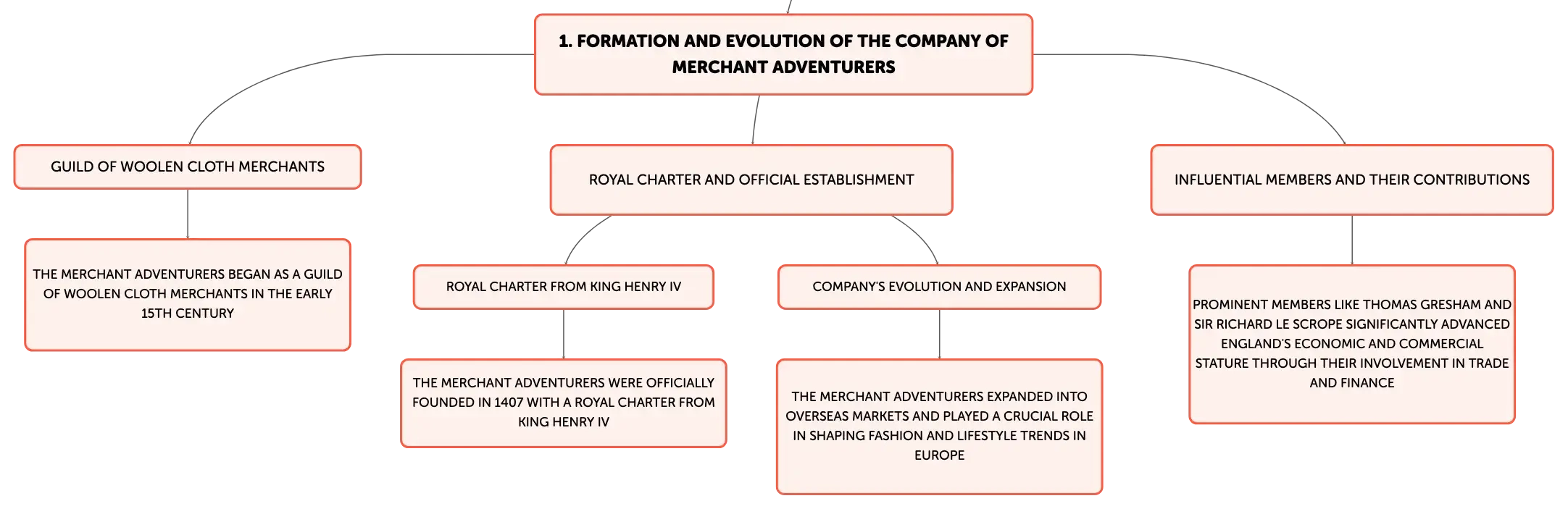 1. FORMATION AND EVOLUTION OF THE COMPANY OF MERCHANT ADVENTURERS

GUILD OF WOOLEN CLOTH MERCHANTS

THE MERCHANT ADVENTURERS BEGAN AS A GUILD OF WOOLEN CLOTH MERCHANTS IN THE EARLY 15TH CENTURY

ROYAL CHARTER AND OFFICIAL ESTABLISHMENT

ROYAL CHARTER FROM KING HENRY IV

THE MERCHANT ADVENTURERS WERE OFFICIALLY FOUNDED IN 1407 WITH A ROYAL CHARTER FROM KING HENRY IV

COMPANY'S EVOLUTION AND EXPANSION

THE MERCHANT ADVENTURERS EXPANDED INTO OVERSEAS MARKETS AND PLAYED A CRUCIAL ROLE IN SHAPING FASHION AND LIFESTYLE TRENDS IN EUROPE

INFLUENTIAL MEMBERS AND THEIR CONTRIBUTIONS

PROMINENT MEMBERS LIKE THOMAS GRESHAM AND SIR RICHARD LE SCROPE SIGNIFICANTLY ADVANCED ENGLAND'S ECONOMIC AND COMMERCIAL STATURE THROUGH THEIR INVOLVEMENT IN TRADE AND FINANCE